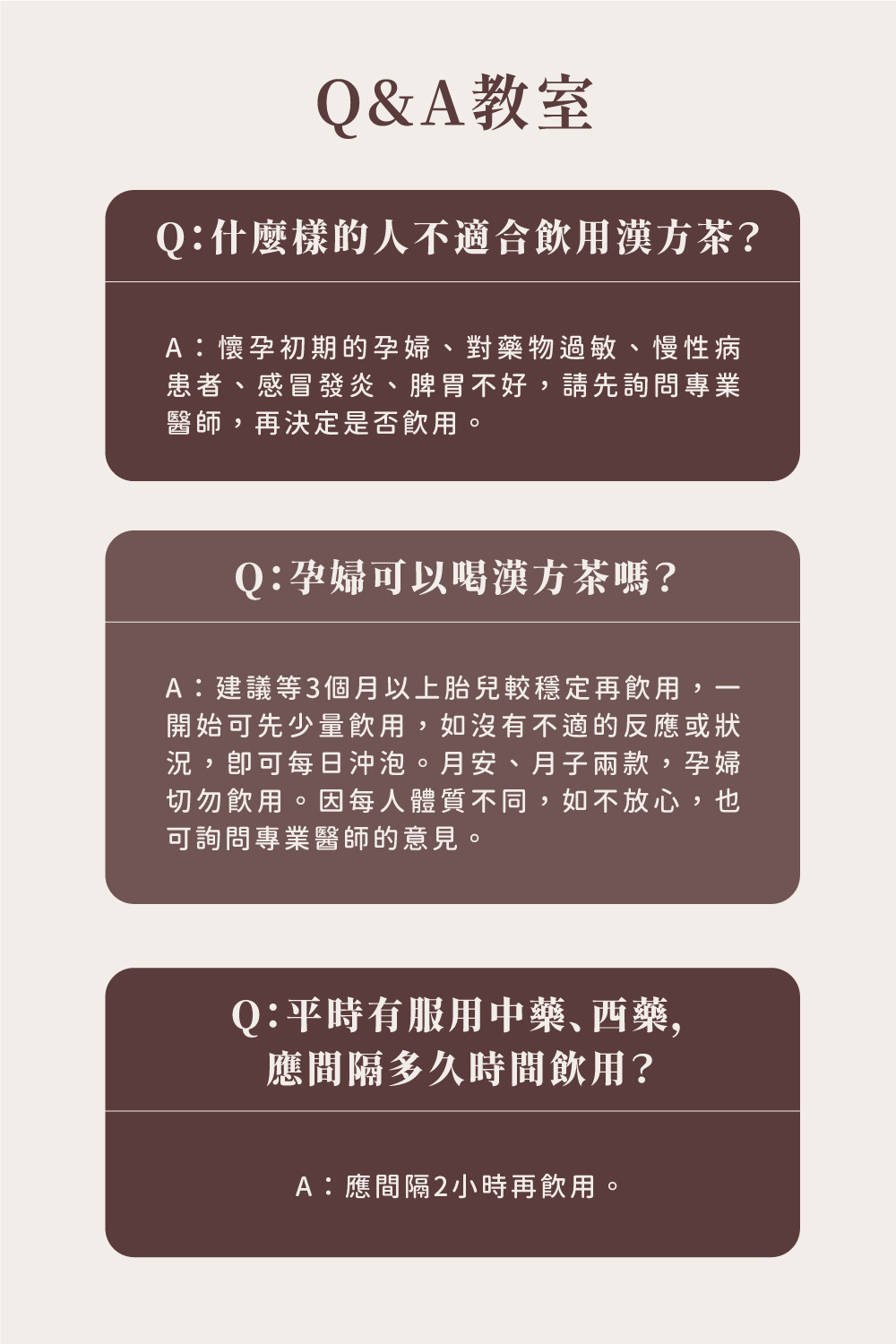 Q&A教室

Q:什麼樣的人不適合飲用漢方茶?

A:懷孕初期的孕婦、對藥物過敏、慢性病患者、感冒發炎、脾胃不好,請先詢問專業醫師,再決定是否飲用。

Q:孕婦可以喝漢方茶嗎?

A:建議等3個月以上胎兒較穩定再飲用,一開始可先少量飲用,如沒有不適的反應或狀況,即可每日沖泡。月安、月子兩款,孕婦切勿飲用。因每人體質不同,如不放心,也可詢問專業醫師的意見。

Q:平時有服用中藥、西藥,應間隔多久時間飲用?

A:應間隔2小時再飲用。